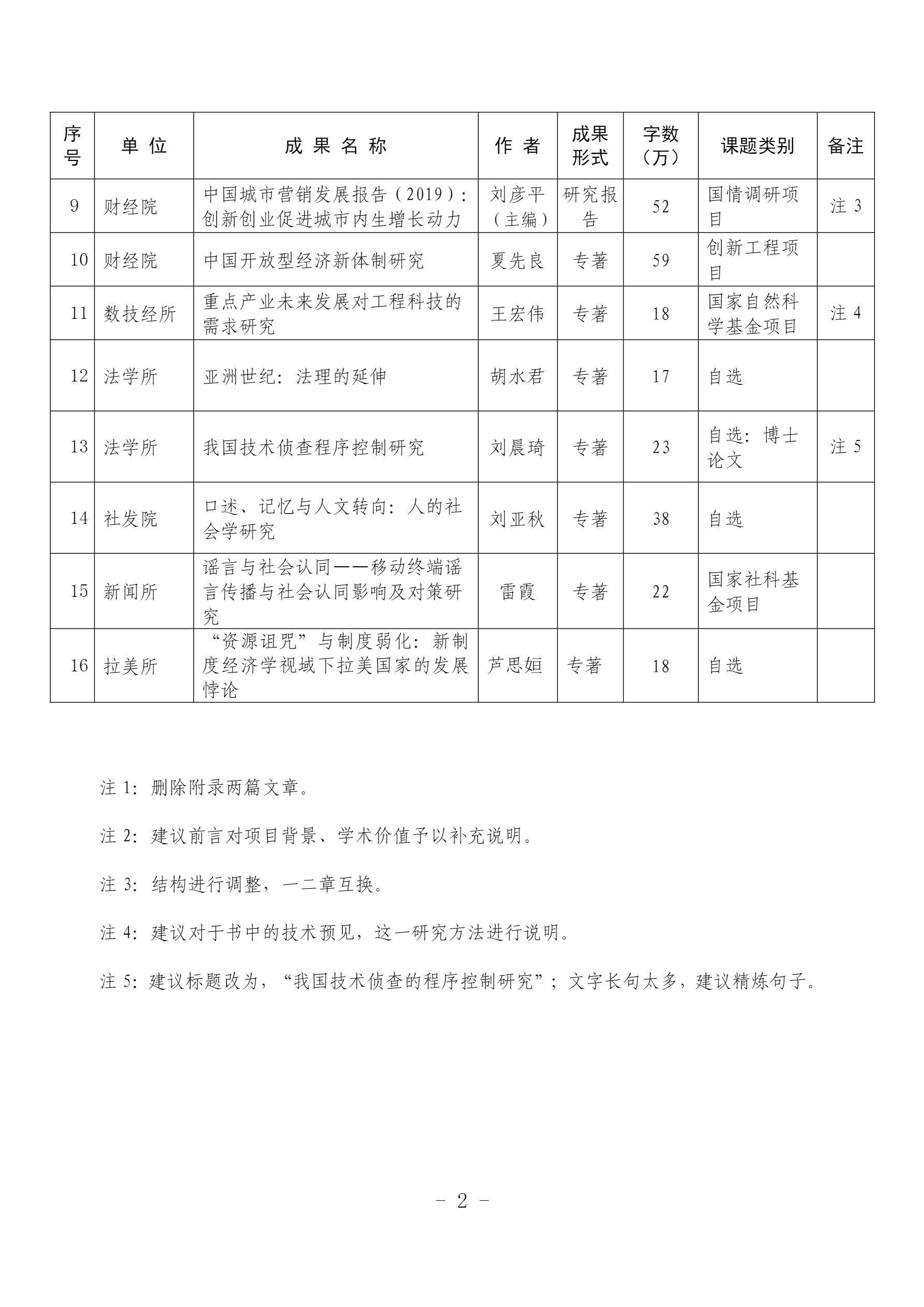 | 序号 | 单 位 | 成 果 名 称 | 作 者 | 成果形式 | 字数（万） | 课题类别 | 备注 |
|---|---|---|---|---|---|---|---|
| 9 | 财经院 | 中国城市营销发展报告（2019）：创新创业促进城市内生增长动力 | 刘彦平（主编） | 研究报告 | 52 | 国情调研项目 | 注 3 |
| 10 | 财经院 | 中国开放型经济新体制研究 | 夏先良 | 专著 | 59 | 创新工程项目 | |
| 11 | 数技经所 | 重点产业未来发展对工程科技的需求研究 | 王宏伟 | 专著 | 18 | 国家自然科学基金项目 | 注 4 |
| 12 | 法学所 | 亚洲世纪：法理的延伸 | 胡水君 | 专著 | 17 | 自选 | |
| 13 | 法学所 | 我国技术侦查程序控制研究 | 刘晨琦 | 专著 | 23 | 自选：博士论文 | 注 5 |
| 14 | 社发院 | 口述、记忆与人文转向：人的社会学研究 | 刘亚秋 | 专著 | 38 | 自选 | |
| 15 | 新闻所 | 谣言与社会认同——移动终端谣言传播与社会认同影响及对策研究 | 雷霞 | 专著 | 22 | 国家社科基金项目 | |
| 16 | 拉美所 | “资源诅咒”与制度弱化：新制度经济学视域下拉美国家的发展悖论 | 芦思姮 | 专著 | 18 | 自选 | |

注 1：删除附录两篇文章。

注 2：建议前言对项目背景、学术价值予以补充说明。

注 3：结构进行调整，一二章互换。

注 4：建议对于书中的技术预见，这一研究方法进行说明。

注 5：建议标题改为，“我国技术侦查的程序控制研究”；文字长句太多，建议精炼句子。

－ 2 －